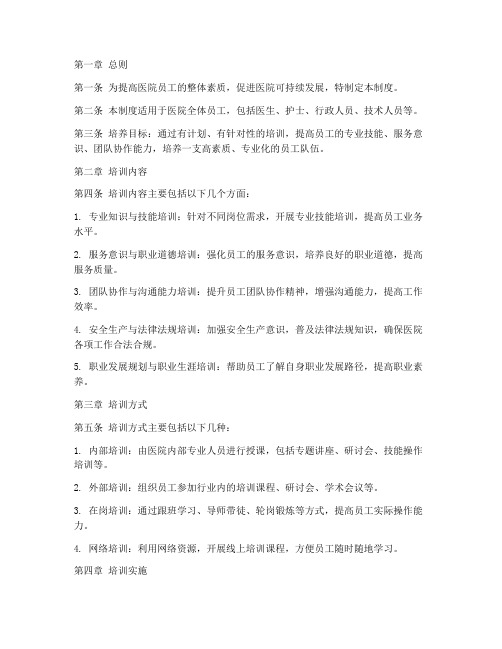 第一章 总则

第一条 为提高医院员工的整体素质，促进医院可持续发展，特制定本制度。

第二条 本制度适用于医院全体员工，包括医生、护士、行政人员、技术人员等。

第三条 培养目标：通过有计划、有针对性的培训，提高员工的专业技能、服务意识、团队协作能力，培养一支高素质、专业化的员工队伍。

第二章 培训内容

第四条 培训内容主要包括以下几个方面：

1. 专业知识与技能培训：针对不同岗位需求，开展专业技能培训，提高员工业务水平。

2. 服务意识与职业道德培训：强化员工的服务意识，培养良好的职业道德，提高服务质量。

3. 团队协作与沟通能力培训：提升员工团队协作精神，增强沟通能力，提高工作效率。

4. 安全生产与法律法规培训：加强安全生产意识，普及法律法规知识，确保医院各项工作合法合规。

5. 职业发展规划与职业生涯培训：帮助员工了解自身职业发展路径，提高职业素养。

第三章 培训方式

第五条 培训方式主要包括以下几种：

1. 内部培训：由医院内部专业人员进行授课，包括专题讲座、研讨会、技能操作培训等。

2. 外部培训：组织员工参加行业内的培训课程、研讨会、学术会议等。

3. 在岗培训：通过跟班学习、导师带徒、轮岗锻炼等方式，提高员工实际操作能力。

4. 网络培训：利用网络资源，开展线上培训课程，方便员工随时随地学习。

第四章 培训实施